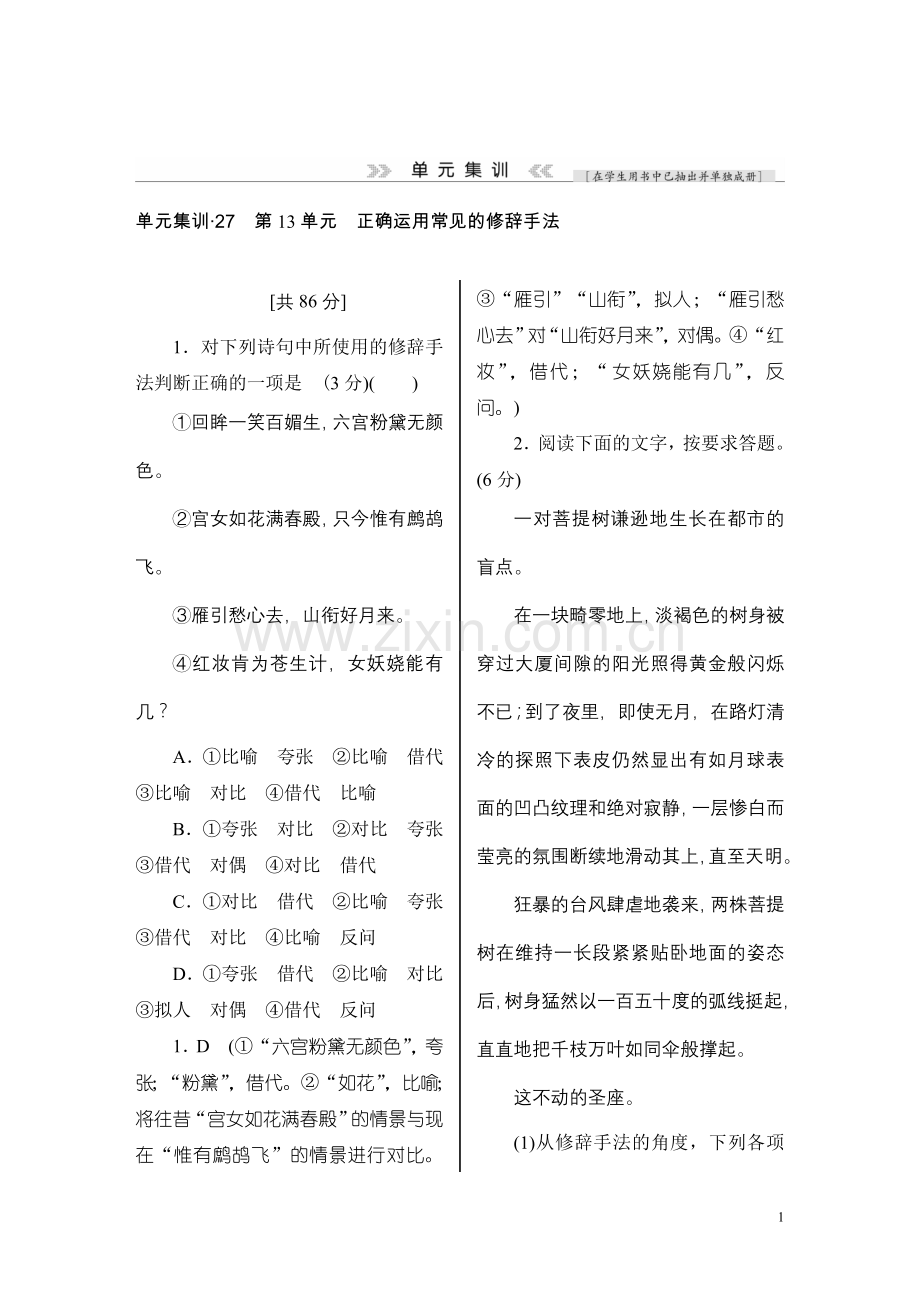 单元集训 [在学生用书中已抽出并单独成册]

单元集训·27 第13单元 正确运用常见的修辞手法

[共86分]

1．对下列诗句中所使用的修辞手法判断正确的一项是 (3分)( )

①回眸一笑百媚生，六宫粉黛无颜色。

②宫女如花满春殿，只今惟有鹧鸪飞。

③雁引愁心去，山衔好月来。

④红妆肯为苍生计，女妖娆能有几？

A．①比喻 夸张 ②比喻 借代 ③比喻 对比 ④借代 比喻

B．①夸张 对比 ②对比 夸张 ③借代 对偶 ④对比 借代

C．①对比 借代 ②比喻 夸张 ③借代 对比 ④比喻 反问

D．①夸张 借代 ②比喻 对比 ③拟人 对偶 ④借代 反问

1．D (①“六宫粉黛无颜色”，夸张；“粉黛”，借代。②“如花”，比喻；将往昔“宫女如花满春殿”的情景与现在“惟有鹧鸪飞”的情景进行对比。③“雁引”“山衔”，拟人；“雁引愁心去”对“山衔好月来”，对偶。④“红妆”，借代；“女妖娆能有几”，反问。)

2．阅读下面的文字，按要求答题。(6分)

一对菩提树谦逊地生长在都市的盲点。

在一块畸零地上，淡褐色的树身被穿过大厦间隙的阳光照得黄金般闪烁不已；到了夜里，即使无月，在路灯清冷的探照下表皮仍然显出有如月球表面的凹凸纹理和绝对寂静，一层惨白而莹亮的氛围断续地滑动其上，直至天明。

狂暴的台风肆虐地袭来，两株菩提树在维持一长段紧紧贴卧地面的姿态后，树身猛然以一百五十度的弧线挺起，直直地把千枝万叶如同伞般撑起。

这不动的圣座。

(1)从修辞手法的角度，下列各项

1

www.zixin.com.cn